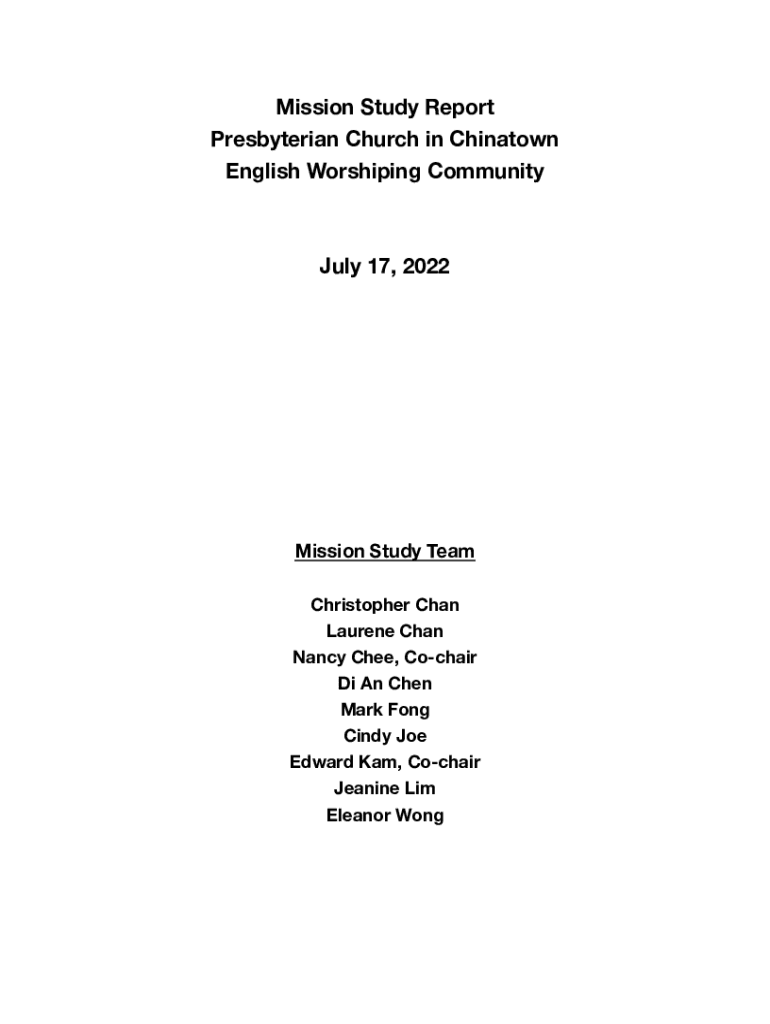 Mission Study Report
Presbyterian Church in Chinatown
English Worshiping Community

July 17, 2022

Mission Study Team

Christopher Chan
Laurene Chan
Nancy Chee, Co-chair
Di An Chen
Mark Fong
Cindy Joe
Edward Kam, Co-chair
Jeanine Lim
Eleanor Wong